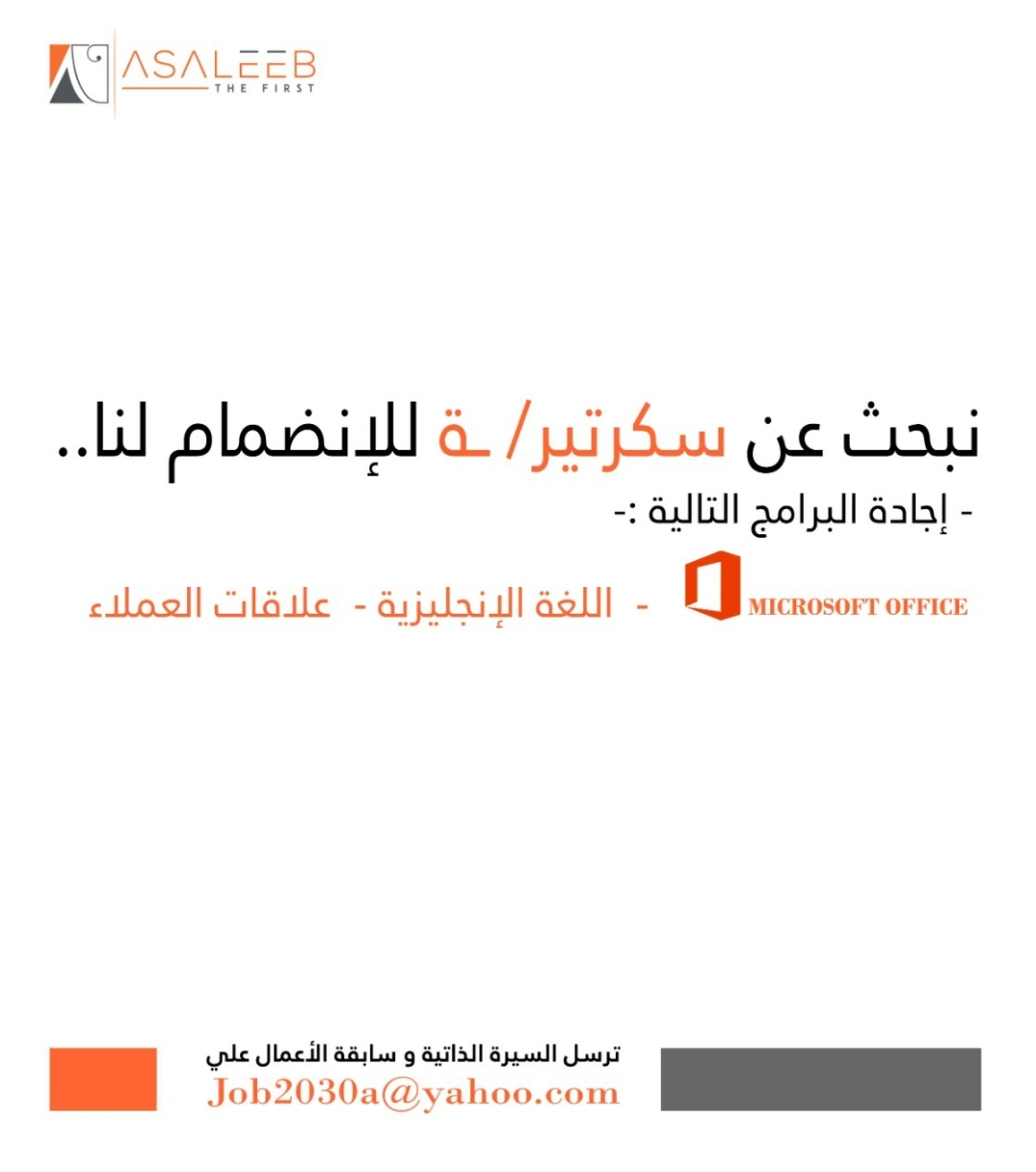 ASALEEB
THE FIRST

نبحث عن سكرتير/ ـة للإنضمام لنا..

- إجادة البرامج التالية :-

MICROSOFT OFFICE - اللغة الإنجليزية - علاقات العملاء

ترسل السيرة الذاتية و سابقة الأعمال علي
Job2030a@yahoo.com